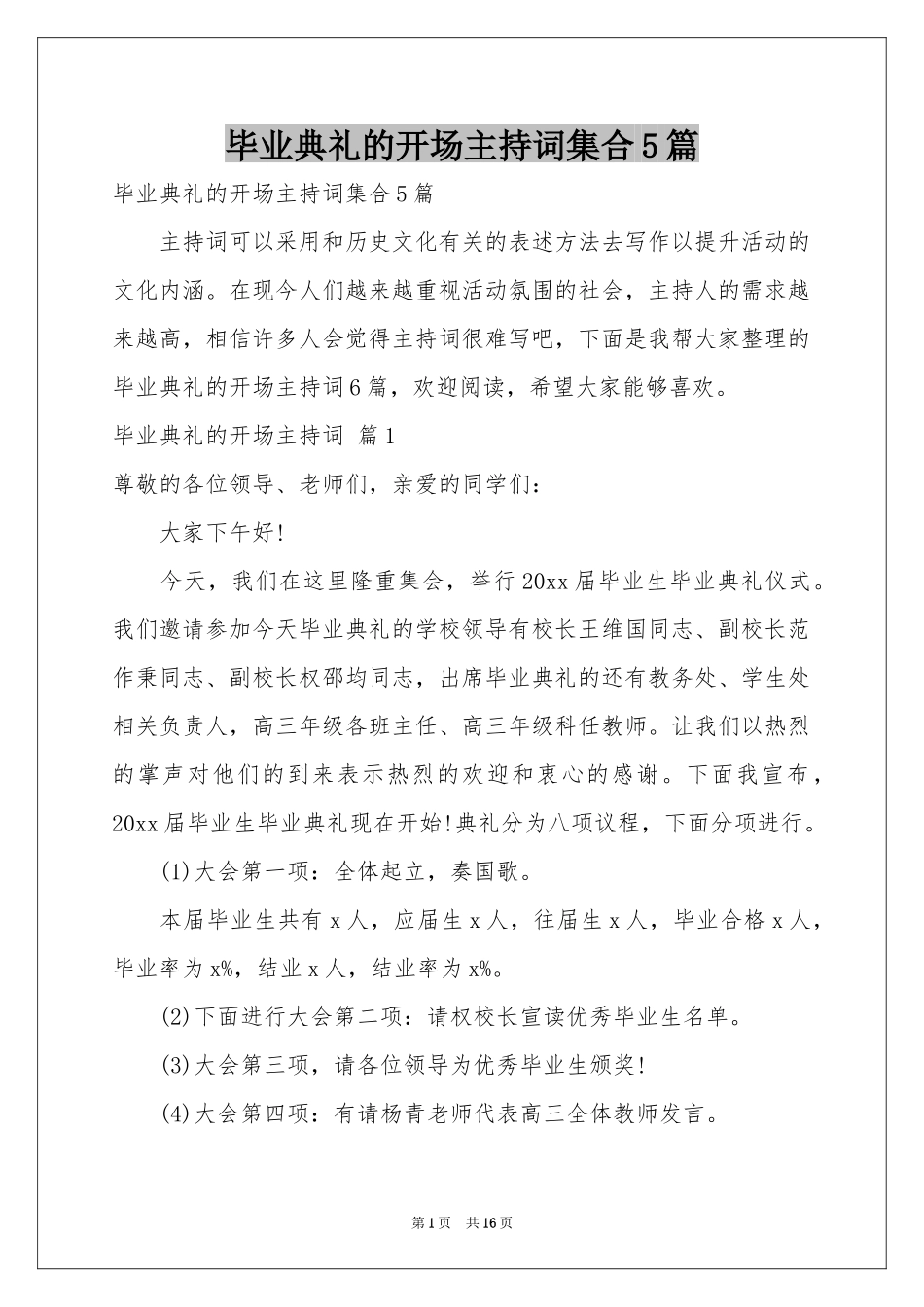 毕业典礼的开场主持词集合5篇

毕业典礼的开场主持词集合5篇

主持词可以采用和历史文化有关的表述方法去写作以提升活动的文化内涵。在现今人们越来越重视活动氛围的社会，主持人的需求越来越高，相信许多人会觉得主持词很难写吧，下面是我帮大家整理的毕业典礼的开场主持词6篇，欢迎阅读，希望大家能够喜欢。

毕业典礼的开场主持词 篇1

尊敬的各位领导、老师们，亲爱的同学们：

大家下午好!

今天，我们在这里隆重集会，举行20xx届毕业生毕业典礼仪式。我们邀请参加今天毕业典礼的学校领导有校长王维国同志、副校长范作秉同志、副校长权邵均同志，出席毕业典礼的还有教务处、学生处相关负责人，高三年级各班主任、高三年级科任教师。让我们以热烈的掌声对他们的到来表示热烈的欢迎和衷心的感谢。下面我宣布，20xx届毕业生毕业典礼现在开始!典礼分为八项议程，下面分项进行。

(1)大会第一项：全体起立，奏国歌。

本届毕业生共有x人，应届生x人，往届生x人，毕业合格x人，毕业率为x%，结业x人，结业率为x%。

(2)下面进行大会第二项：请权校长宣读优秀毕业生名单。

(3)大会第三项，请各位领导为优秀毕业生颁奖!

(4)大会第四项：有请杨青老师代表高三全体教师发言。

第1页 共16页